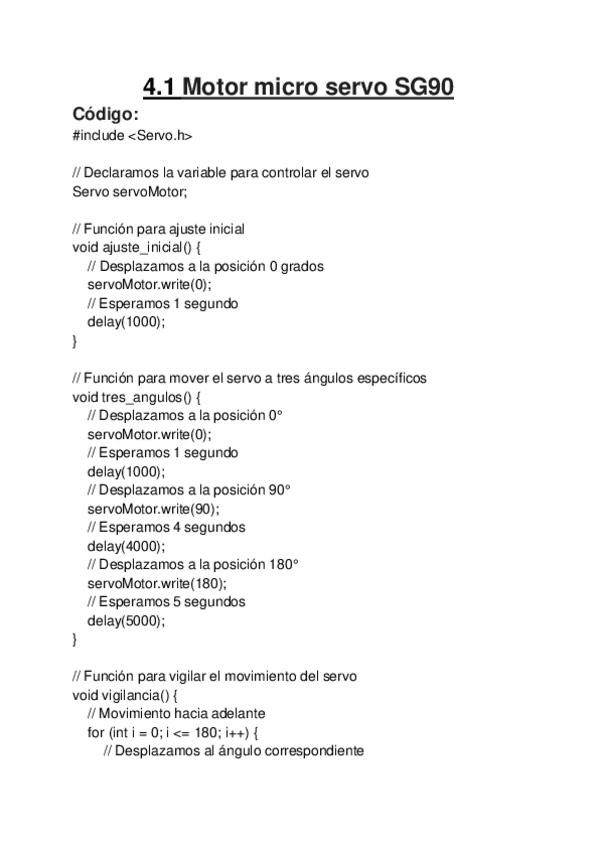 4.1 Motor micro servo SG90

Código:

#include <Servo.h>

// Declaramos la variable para controlar el servo
Servo servoMotor;

// Función para ajuste inicial
void ajuste_inicial() {
    // Desplazamos a la posición 0 grados
    servoMotor.write(0);
    // Esperamos 1 segundo
    delay(1000);
}

// Función para mover el servo a tres ángulos específicos
void tres_angulos() {
    // Desplazamos a la posición 0°
    servoMotor.write(0);
    // Esperamos 1 segundo
    delay(1000);
    // Desplazamos a la posición 90°
    servoMotor.write(90);
    // Esperamos 4 segundos
    delay(4000);
    // Desplazamos a la posición 180°
    servoMotor.write(180);
    // Esperamos 5 segundos
    delay(5000);
}

// Función para vigilar el movimiento del servo
void vigilancia() {
    // Movimiento hacia adelante
    for (int i = 0; i <= 180; i++) {
        // Desplazamos al ángulo correspondiente